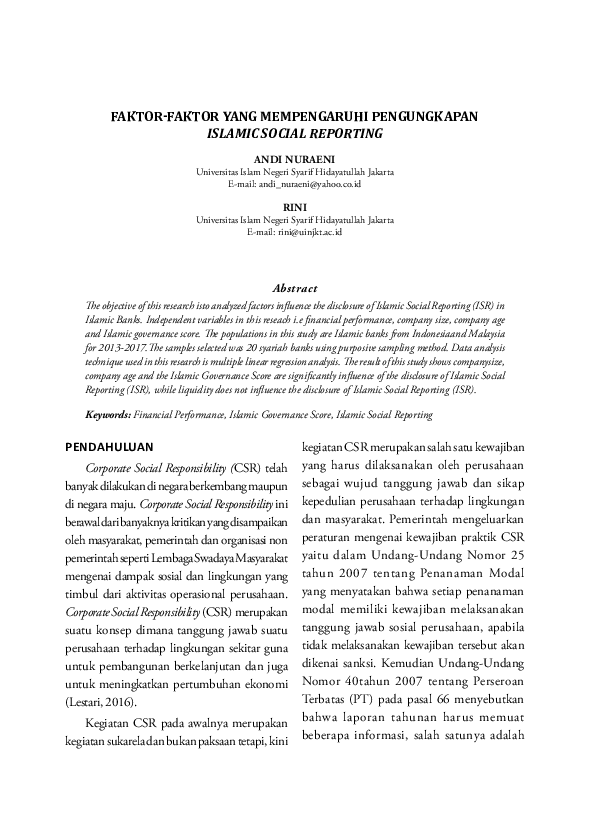 FAKTOR-FAKTOR YANG MEMPENGARUHI PENGUNGKAPAN
ISLAMIC SOCIAL REPORTING

ANDI NURAENI
Universitas Islam Negeri Syarif Hidayatullah Jakarta
E-mail: andi_nuraeni@yahoo.co.id

RINI
Universitas Islam Negeri Syarif Hidayatullah Jakarta
E-mail: rini@uinjkt.ac.id

Abstract
The objective of this research isto analyzed factors influence the disclosure of Islamic Social Reporting (ISR) in Islamic Banks. Independent variables in this reseach i.e financial performance, company size, company age and Islamic governance score. The populations in this study are Islamic banks from Indonesiaand Malaysia for 2013-2017.The samples selected was 20 syariah banks using purposive sampling method. Data analysis technique used in this research is multiple linear regression analysis. The result of this study shows companysize, company age and the Islamic Governance Score are significantly influence of the disclosure of Islamic Social Reporting (ISR), while liquidity does not influence the disclosure of Islamic Social Reporting (ISR).

Keywords: Financial Performance, Islamic Governance Score, Islamic Social Reporting

PENDAHULUAN
Corporate Social Responsibility (CSR) telah banyak dilakukan di negara berkembang maupun di negara maju. Corporate Social Responsibility ini berawal dari banyaknya kritikan yang disampaikan oleh masyarakat, pemerintah dan organisasi non pemerintah seperti Lembaga Swadaya Masyarakat mengenai dampak sosial dan lingkungan yang timbul dari aktivitas operasional perusahaan. Corporate Social Responsibility (CSR) merupakan suatu konsep dimana tanggung jawab suatu perusahaan terhadap lingkungan sekitar guna untuk pembangunan berkelanjutan dan juga untuk meningkatkan pertumbuhan ekonomi (Lestari, 2016).

Kegiatan CSR pada awalnya merupakan kegiatan sukarela dan bukan paksaan tetapi, kini kegiatan CSR merupakan salah satu kewajiban yang harus dilaksanakan oleh perusahaan sebagai wujud tanggung jawab dan sikap kepedulian perusahaan terhadap lingkungan dan masyarakat. Pemerintah mengeluarkan peraturan mengenai kewajiban praktik CSR yaitu dalam Undang-Undang Nomor 25 tahun 2007 tentang Penanaman Modal yang menyatakan bahwa setiap penanaman modal memiliki kewajiban melaksanakan tanggung jawab sosial perusahaan, apabila tidak melaksanakan kewajiban tersebut akan dikenai sanksi. Kemudian Undang-Undang Nomor 40tahun 2007 tentang Perseroan Terbatas (PT) pada pasal 66 menyebutkan bahwa laporan tahunan harus memuat beberapa informasi, salah satunya adalah